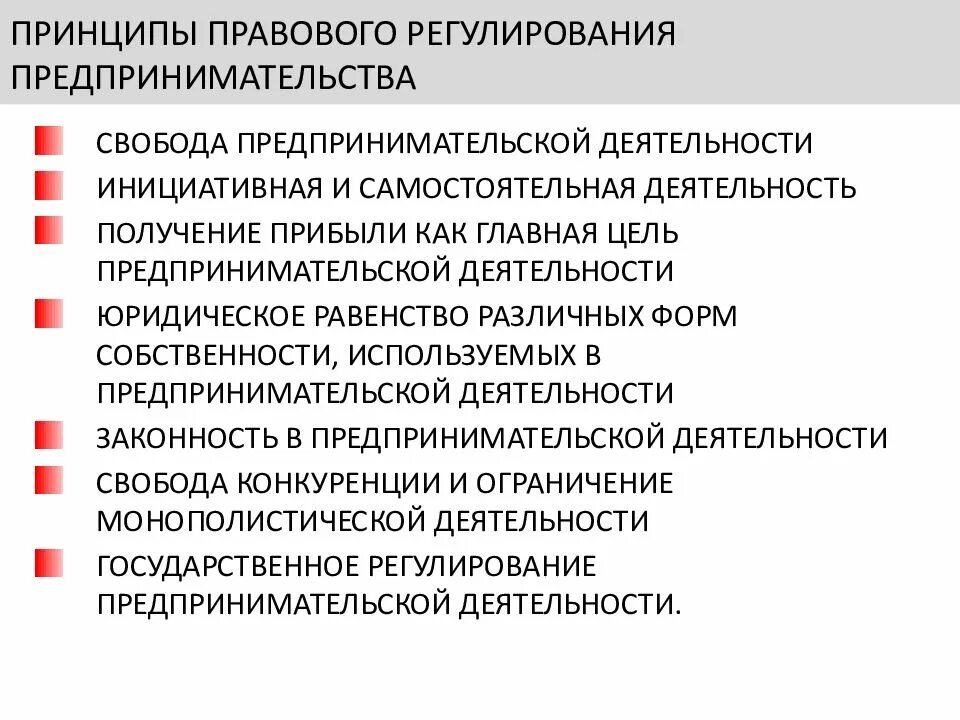 ПРИНЦИПЫ ПРАВОВОГО РЕГУЛИРОВАНИЯ ПРЕДПРИНИМАТЕЛЬСТВА

СВОБОДА ПРЕДПРИНИМАТЕЛЬСКОЙ ДЕЯТЕЛЬНОСТИ

ИНИЦИАТИВНАЯ И САМОСТОЯТЕЛЬНАЯ ДЕЯТЕЛЬНОСТЬ

ПОЛУЧЕНИЕ ПРИБЫЛИ КАК ГЛАВНАЯ ЦЕЛЬ ПРЕДПРИНИМАТЕЛЬСКОЙ ДЕЯТЕЛЬНОСТИ

ЮРИДИЧЕСКОЕ РАВЕНСТВО РАЗЛИЧНЫХ ФОРМ СОБСТВЕННОСТИ, ИСПОЛЬЗУЕМЫХ В ПРЕДПРИНИМАТЕЛЬСКОЙ ДЕЯТЕЛЬНОСТИ

ЗАКОННОСТЬ В ПРЕДПРИНИМАТЕЛЬСКОЙ ДЕЯТЕЛЬНОСТИ

СВОБОДА КОНКУРЕНЦИИ И ОГРАНИЧЕНИЕ МОНОПОЛИСТИЧЕСКОЙ ДЕЯТЕЛЬНОСТИ

ГОСУДАРСТВЕННОЕ РЕГУЛИРОВАНИЕ ПРЕДПРИНИМАТЕЛЬСКОЙ ДЕЯТЕЛЬНОСТИ.